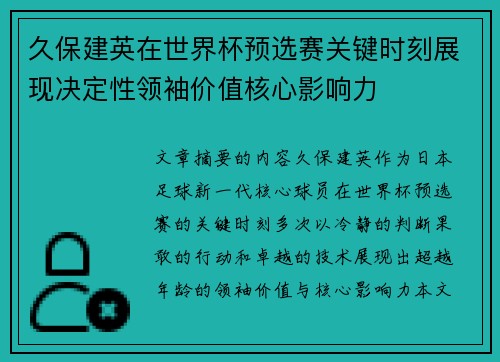 久保建英在世界杯预选赛关键时刻展现决定性领袖价值核心影响力

文章摘要的内容久保建英作为日本足球新一代核心球员在世界杯预选赛的关键时刻多次以冷静的判断果敢的行动和卓越的技术展现出超越年龄的领袖价值与核心影响力本文